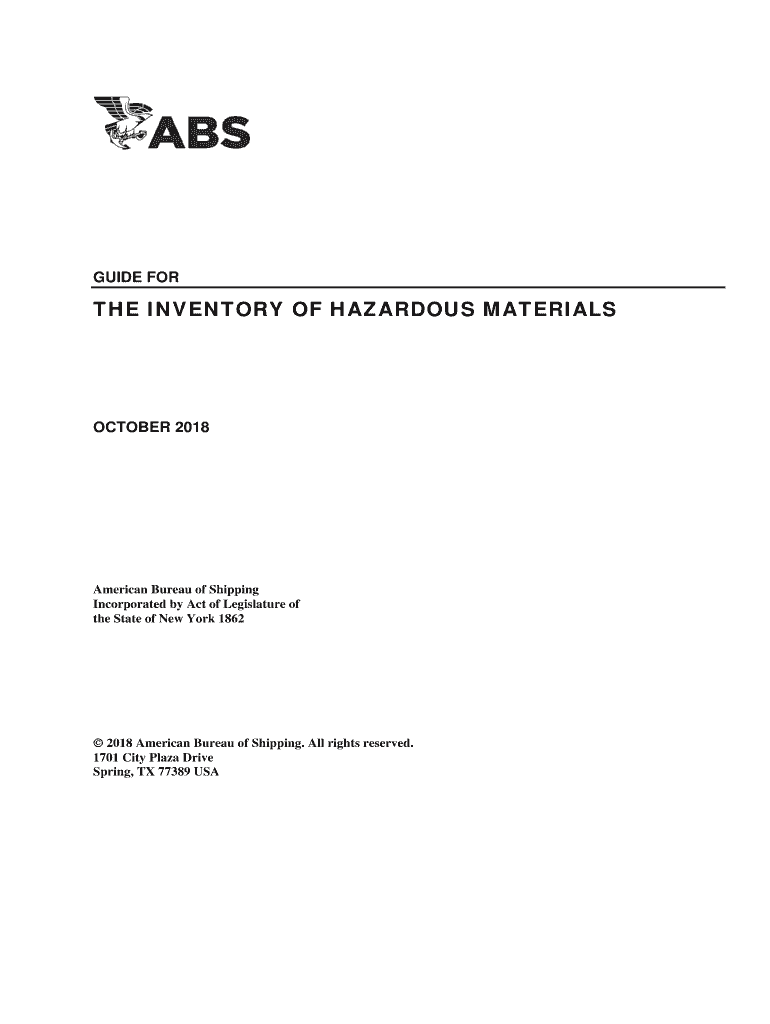 ABS

GUIDE FOR

THE INVENTORY OF HAZARDOUS MATERIALS

OCTOBER 2018

American Bureau of Shipping
Incorporated by Act of Legislature of
the State of New York 1862

© 2018 American Bureau of Shipping. All rights reserved.
1701 City Plaza Drive
Spring, TX 77389 USA